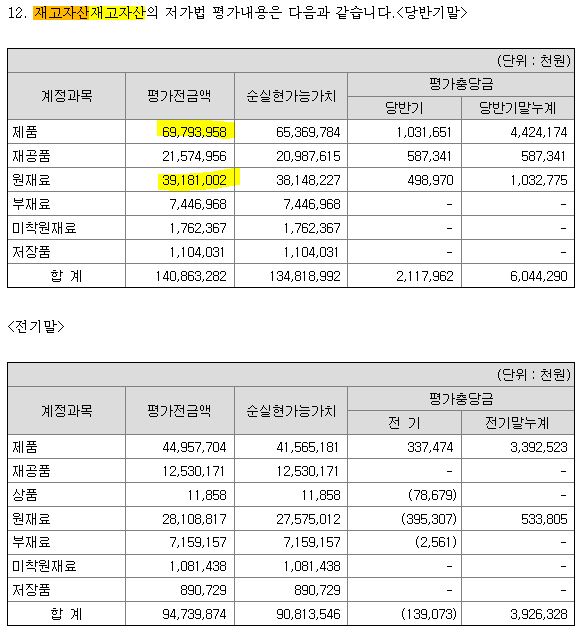 12. 재고자산재고자산의 저가법 평가내용은 다음과 같습니다.<당반기말>

(단위 : 천원)

| 계정과목 | 평가전금액 | 순실현가능가치 | 평가충당금 당반기 | 평가충당금 당반기말누계 |
|---|---|---|---|---|
| 제품 | 69,793,958 | 65,369,784 | 1,031,651 | 4,424,174 |
| 재공품 | 21,574,956 | 20,987,615 | 587,341 | 587,341 |
| 원재료 | 39,181,002 | 38,148,227 | 498,970 | 1,032,775 |
| 부재료 | 7,446,968 | 7,446,968 | - | - |
| 미착원재료 | 1,762,367 | 1,762,367 | - | - |
| 저장품 | 1,104,031 | 1,104,031 | - | - |
| 합 계 | 140,863,282 | 134,818,992 | 2,117,962 | 6,044,290 |

<전기말>

(단위 : 천원)

| 계정과목 | 평가전금액 | 순실현가능가치 | 평가충당금 전 기 | 평가충당금 전기말누계 |
|---|---|---|---|---|
| 제품 | 44,957,704 | 41,565,181 | 337,474 | 3,392,523 |
| 재공품 | 12,530,171 | 12,530,171 | - | - |
| 상품 | 11,858 | 11,858 | (78,679) | - |
| 원재료 | 28,108,817 | 27,575,012 | (395,307) | 533,805 |
| 부재료 | 7,159,157 | 7,159,157 | (2,561) | - |
| 미착원재료 | 1,081,438 | 1,081,438 | - | - |
| 저장품 | 890,729 | 890,729 | - | - |
| 합 계 | 94,739,874 | 90,813,546 | (139,073) | 3,926,328 |